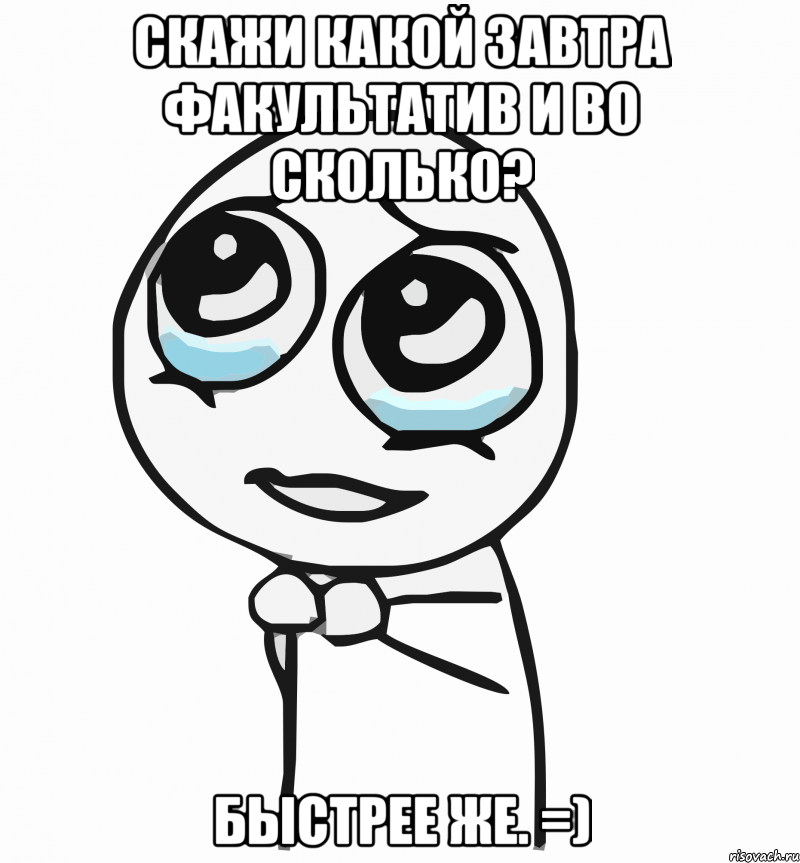 СКАЖИ КАКОЙ ЗАВТРА ФАКУЛЬТАТИВ И ВО СКОЛЬКО?

БЫСТРЕЕ ЖЕ. =)

risovach.ru